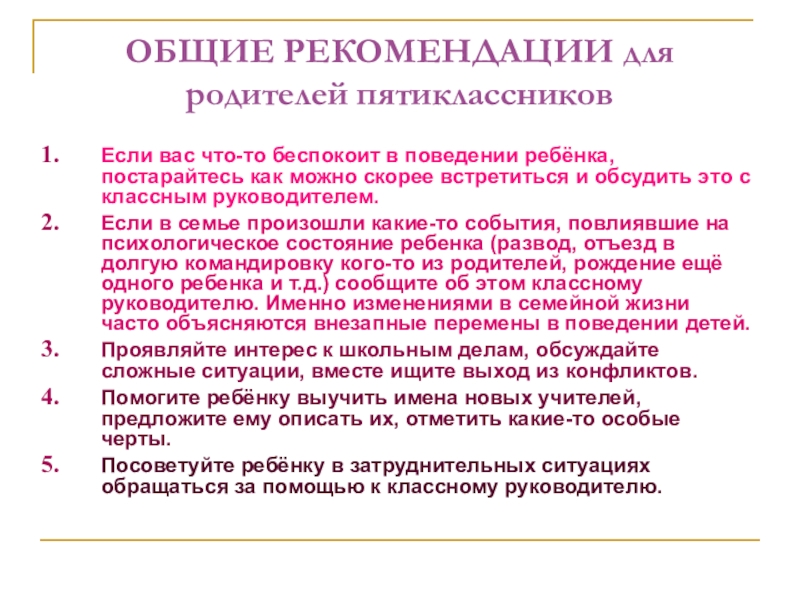 ОБЩИЕ РЕКОМЕНДАЦИИ для родителей пятиклассников

1. Если вас что-то беспокоит в поведении ребёнка, постарайтесь как можно скорее встретиться и обсудить это с классным руководителем.

2. Если в семье произошли какие-то события, повлиявшие на психологическое состояние ребенка (развод, отъезд в долгую командировку кого-то из родителей, рождение ещё одного ребенка и т.д.) сообщите об этом классному руководителю. Именно изменениями в семейной жизни часто объясняются внезапные перемены в поведении детей.

3. Проявляйте интерес к школьным делам, обсуждайте сложные ситуации, вместе ищите выход из конфликтов.

4. Помогите ребёнку выучить имена новых учителей, предложите ему описать их, отметить какие-то особые черты.

5. Посоветуйте ребёнку в затруднительных ситуациях обращаться за помощью к классному руководителю.